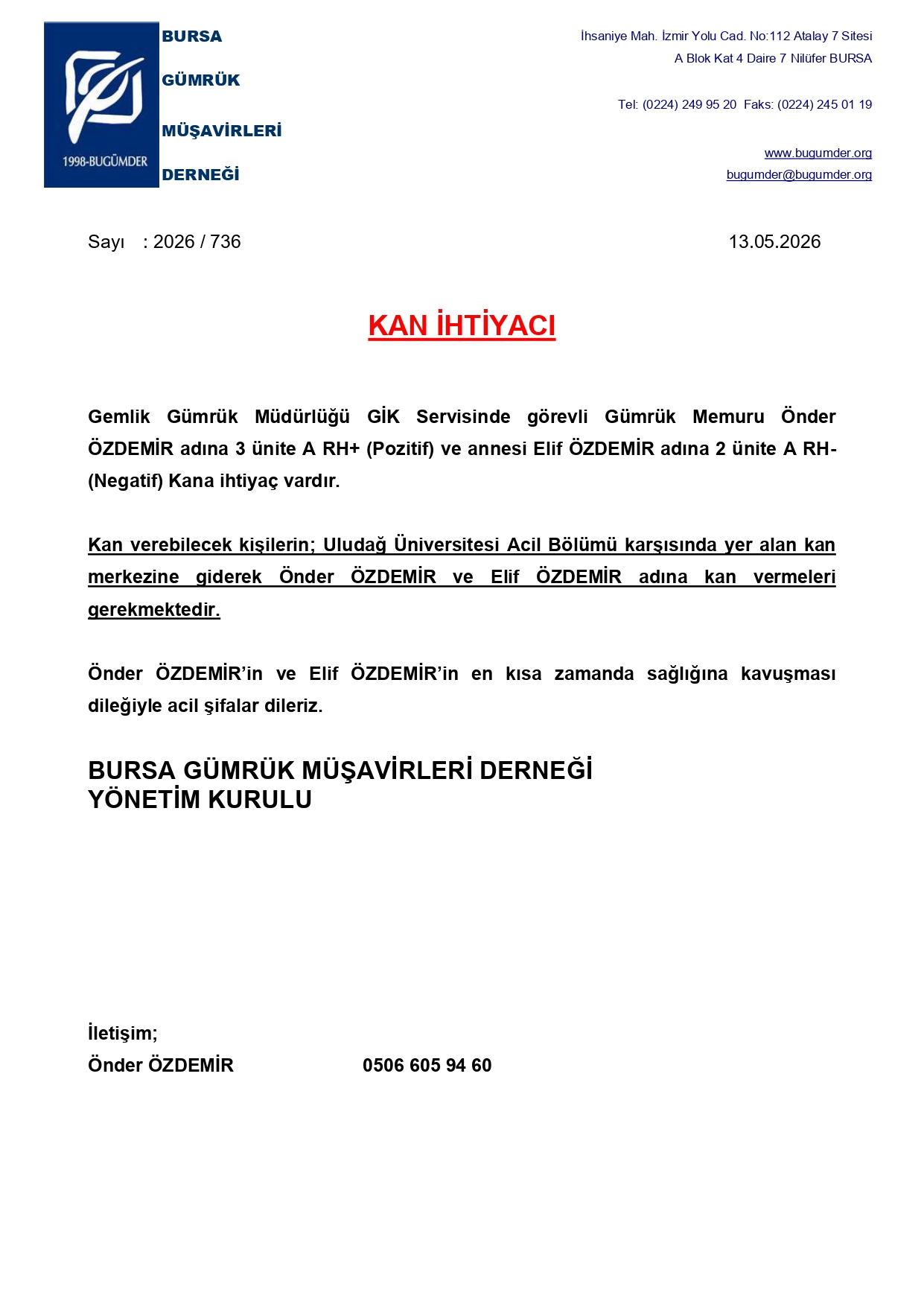 1998-BUGÜMDER

BURSA
GÜMRÜK
MÜŞAVİRLERİ
DERNEĞİ

İhsaniye Mah. İzmir Yolu Cad. No:112 Atalay 7 Sitesi
A Blok Kat 4 Daire 7 Nilüfer BURSA

Tel: (0224) 249 95 20 Faks: (0224) 245 01 19

www.bugumder.org
bugumder@bugumder.org

Sayı : 2026 / 736

13.05.2026

KAN İHTİYACI

Gemlik Gümrük Müdürlüğü GİK Servisinde görevli Gümrük Memuru Önder ÖZDEMİR adına 3 ünite A RH+ (Pozitif) ve annesi Elif ÖZDEMİR adına 2 ünite A RH- (Negatif) Kana ihtiyaç vardır.

Kan verebilecek kişilerin; Uludağ Üniversitesi Acil Bölümü karşısında yer alan kan merkezine giderek Önder ÖZDEMİR ve Elif ÖZDEMİR adına kan vermeleri gerekmektedir.

Önder ÖZDEMİR'in ve Elif ÖZDEMİR'in en kısa zamanda sağlığına kavuşması dileğiyle acil şifalar dileriz.

BURSA GÜMRÜK MÜŞAVİRLERİ DERNEĞİ
YÖNETİM KURULU

İletişim;
Önder ÖZDEMİR 0506 605 94 60